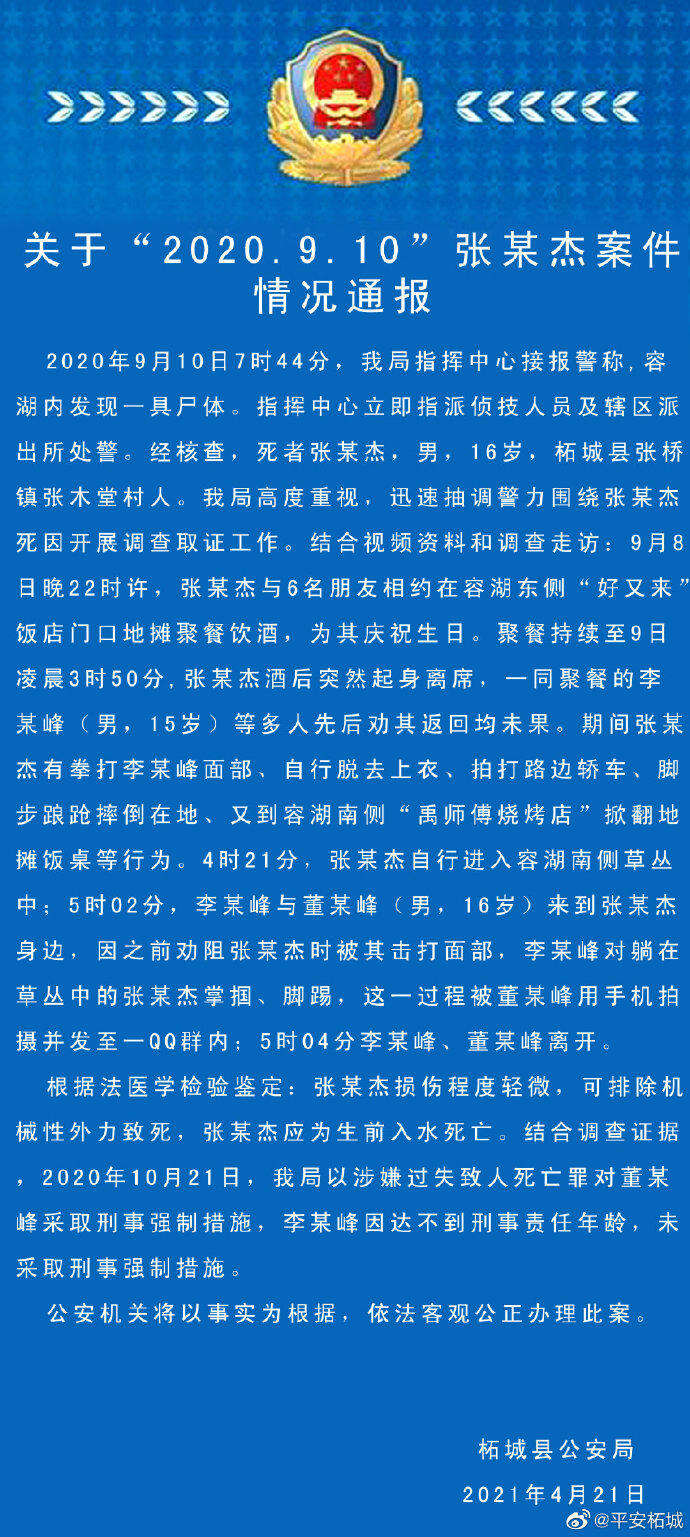 关于“2020.9.10”张某杰案件情况通报

2020年9月10日7时44分，我局指挥中心接报警称，容湖内发现一具尸体。指挥中心立即指派侦技人员及辖区派出所处警。经核查，死者张某杰，男，16岁，柘城县张桥镇张木堂村人。我局高度重视，迅速抽调警力围绕张某杰死因开展调查取证工作。结合视频资料和调查走访：9月8日晚22时许，张某杰与6名朋友相约在容湖东侧“好又来”饭店门口地摊聚餐饮酒，为其庆祝生日。聚餐持续至9日凌晨3时50分，张某杰酒后突然起身离席，一同聚餐的李某峰（男，15岁）等多人先后劝其返回均未果。期间张某杰有拳打李某峰面部、自行脱去上衣、拍打路边轿车、脚步踉跄摔倒在地、又到容湖南侧“禹师傅烧烤店”掀翻地摊饭桌等行为。4时21分，张某杰自行进入容湖南侧草丛中；5时02分，李某峰与董某峰（男，16岁）来到张某杰身边，因之前劝阻张某杰时被其击打面部，李某峰对躺在草丛中的张某杰掌掴、脚踢，这一过程被董某峰用手机拍摄并发至一QQ群内；5时04分李某峰、董某峰离开。

根据法医学检验鉴定：张某杰损伤程度轻微，可排除机械性外力致死，张某杰应为生前入水死亡。结合调查证据，2020年10月21日，我局以涉嫌过失致人死亡罪对董某峰采取刑事强制措施，李某峰因达不到刑事责任年龄，未采取刑事强制措施。

公安机关将以事实为根据，依法客观公正办理此案。

柘城县公安局
2021年4月21日

@平安柘城